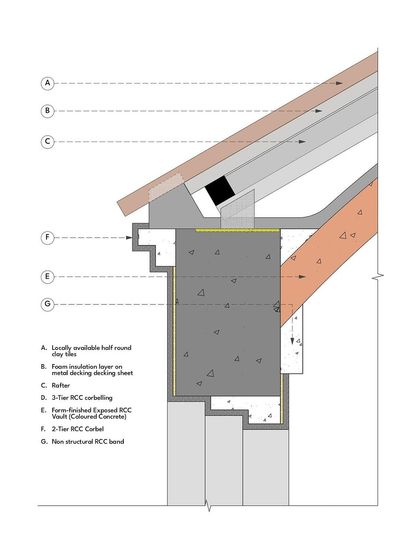 A

B

C

F

E

G

A. Locally available half round clay tiles

B. Foam insulation layer on metal decking decking sheet

C. Rafter

D. 3-Tier RCC corbelling

E. Form-finished Exposed RCC Vault (Coloured Concrete)

F. 2-Tier RCC Corbel

G. Non structural RCC band